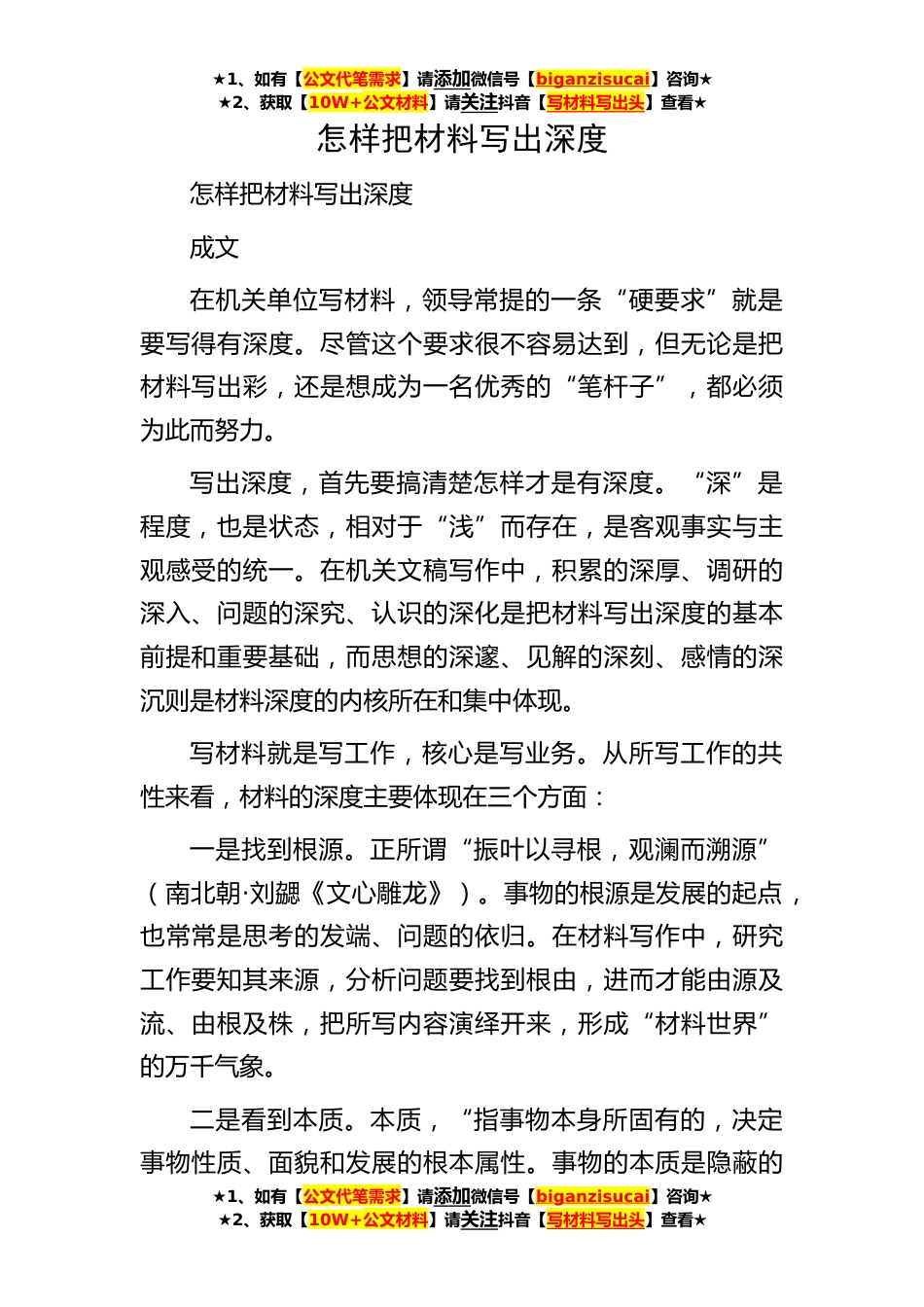 ★1、如有【公文代笔需求】请添加微信号【biganzisucai】咨询★
★2、获取【10W+公文材料】请关注抖音【写材料写出头】查看★

怎样把材料写出深度

怎样把材料写出深度

成文

在机关单位写材料，领导常提的一条“硬要求”就是要写得有深度。尽管这个要求很不容易达到，但无论是把材料写出彩，还是想成为一名优秀的“笔杆子”，都必须为此而努力。

写出深度，首先要搞清楚怎样才是有深度。“深”是程度，也是状态，相对于“浅”而存在，是客观事实与主观感受的统一。在机关文稿写作中，积累的深厚、调研的深入、问题的深究、认识的深化是把材料写出深度的基本前提和重要基础，而思想的深邃、见解的深刻、感情的深沉则是材料深度的内核所在和集中体现。

写材料就是写工作，核心是写业务。从所写工作的共性来看，材料的深度主要体现在三个方面：

一是找到根源。正所谓“振叶以寻根，观澜而溯源”（南北朝·刘勰《文心雕龙》）。事物的根源是发展的起点，也常常是思考的发端、问题的依归。在材料写作中，研究工作要知其来源，分析问题要找到根由，进而才能由源及流、由根及株，把所写内容演绎开来，形成“材料世界”的万千气象。

二是看到本质。本质，“指事物本身所固有的，决定事物性质、面貌和发展的根本属性。事物的本质是隐蔽的

★1、如有【公文代笔需求】请添加微信号【biganzisucai】咨询★
★2、获取【10W+公文材料】请关注抖音【写材料写出头】查看★